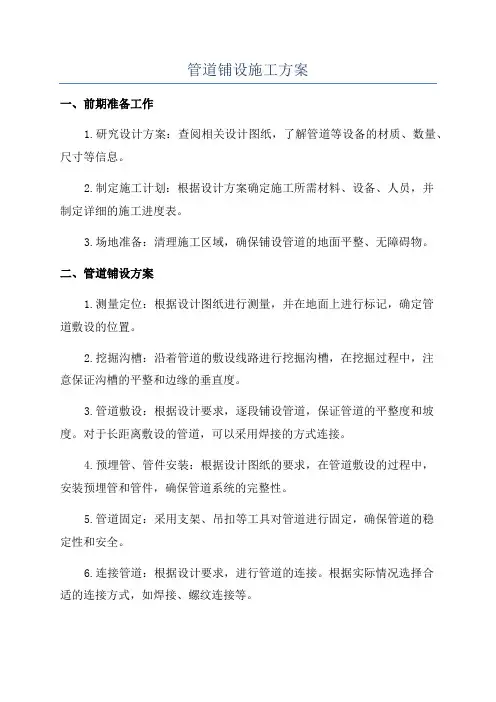 管道铺设施工方案

一、前期准备工作

1.研究设计方案：查阅相关设计图纸，了解管道等设备的材质、数量、尺寸等信息。

2.制定施工计划：根据设计方案确定施工所需材料、设备、人员，并制定详细的施工进度表。

3.场地准备：清理施工区域，确保铺设管道的地面平整、无障碍物。

二、管道铺设方案

1.测量定位：根据设计图纸进行测量，并在地面上进行标记，确定管道敷设的位置。

2.挖掘沟槽：沿着管道的敷设线路进行挖掘沟槽，在挖掘过程中，注意保证沟槽的平整和边缘的垂直度。

3.管道敷设：根据设计要求，逐段铺设管道，保证管道的平整度和坡度。对于长距离敷设的管道，可以采用焊接的方式连接。

4.预埋管、管件安装：根据设计图纸的要求，在管道敷设的过程中，安装预埋管和管件，确保管道系统的完整性。

5.管道固定：采用支架、吊扣等工具对管道进行固定，确保管道的稳定性和安全。

6.连接管道：根据设计要求，进行管道的连接。根据实际情况选择合适的连接方式，如焊接、螺纹连接等。